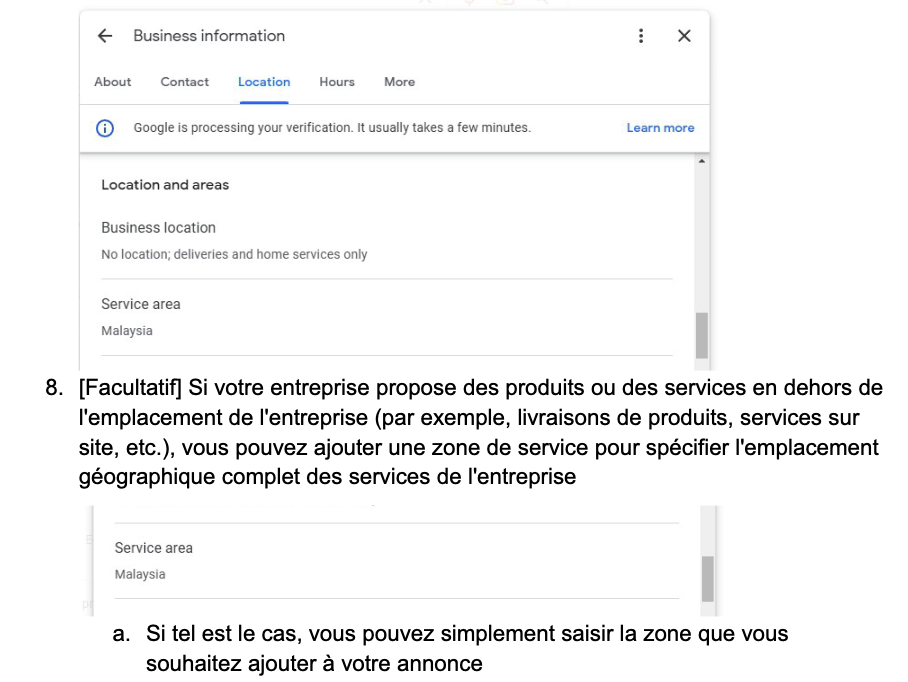 Business information

About Contact Location Hours More

Google is processing your verification. It usually takes a few minutes. Learn more

Location and areas

Business location
No location; deliveries and home services only

Service area
Malaysia

8. [Facultatif] Si votre entreprise propose des produits ou des services en dehors de l'emplacement de l'entreprise (par exemple, livraisons de produits, services sur site, etc.), vous pouvez ajouter une zone de service pour spécifier l'emplacement géographique complet des services de l'entreprise

Service area
Malaysia

a. Si tel est le cas, vous pouvez simplement saisir la zone que vous souhaitez ajouter à votre annonce